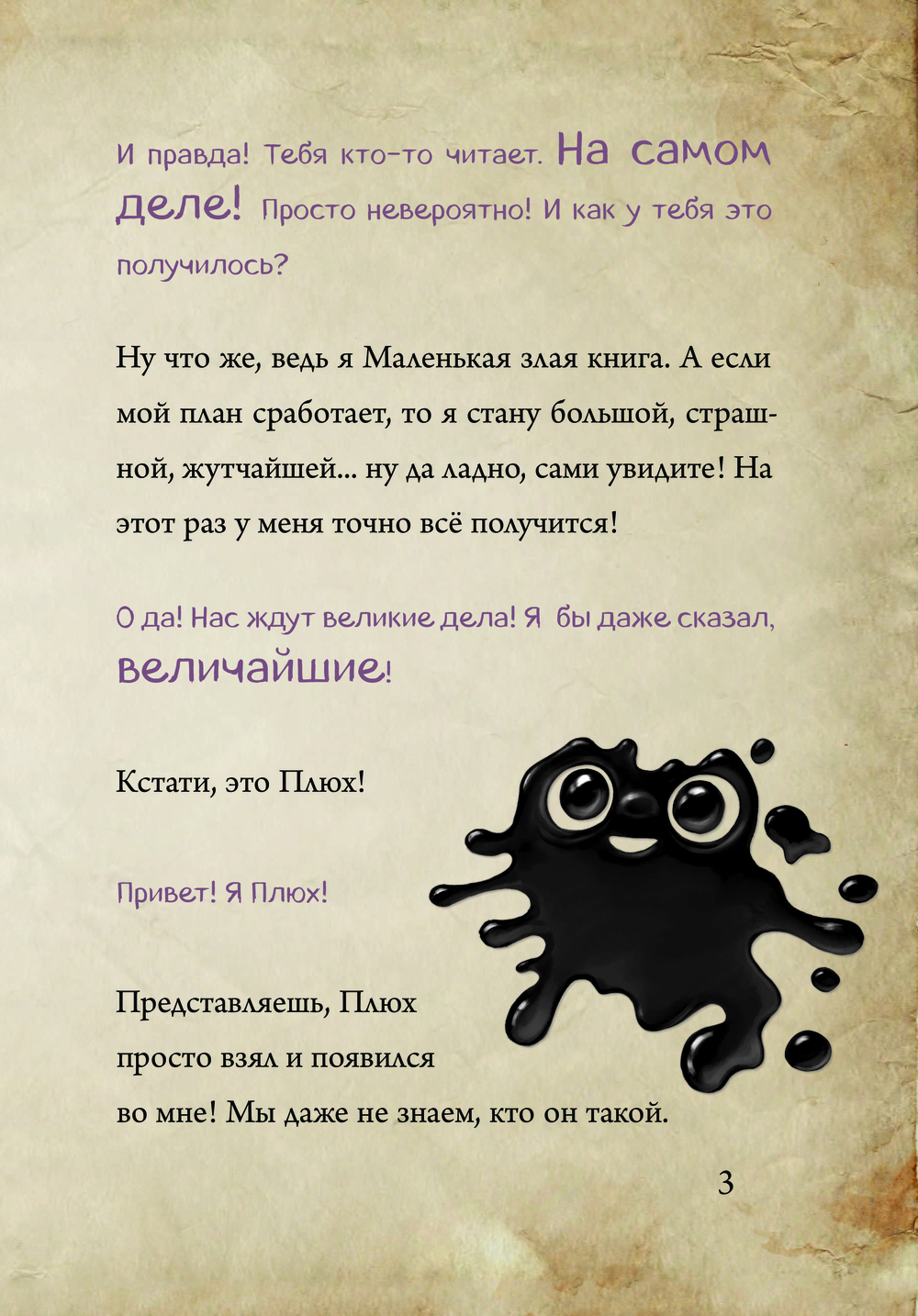 И правда! Тебя кто-то читает. На самом деле! Просто невероятно! И как у тебя это получилось?

Ну что же, ведь я Маленькая злая книга. А если мой план сработает, то я стану большой, страшной, жутчайшей… ну да ладно, сами увидите! На этот раз у меня точно всё получится!

О да! Нас ждут великие дела! Я бы даже сказал, величайшие!

Кстати, это Плюх!

Привет! Я Плюх!

Представляешь, Плюх просто взял и появился во мне! Мы даже не знаем, кто он такой.

3